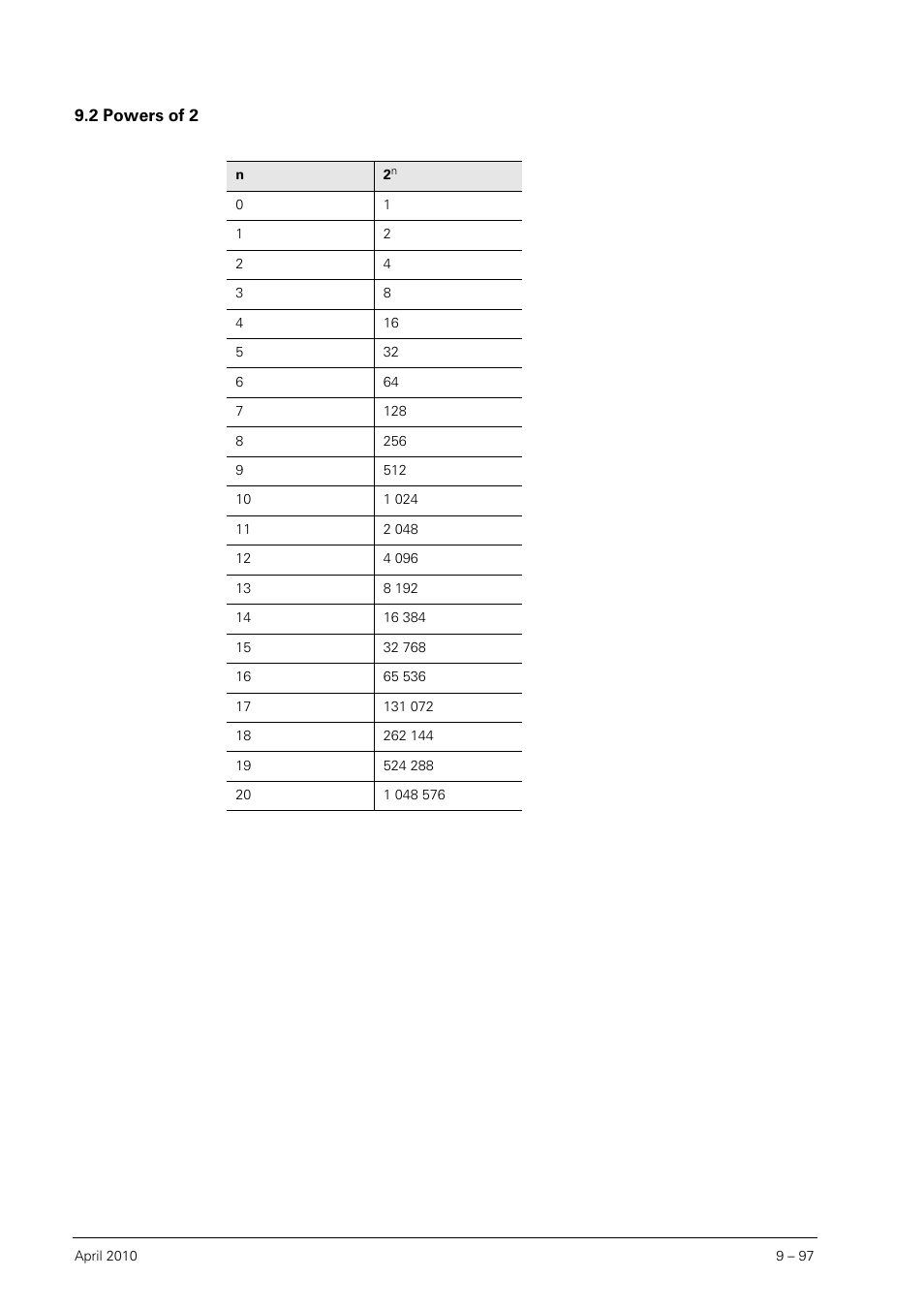 9.2 Powers of 2

| n | $2^n$ |
|---|---|
| 0 | 1 |
| 1 | 2 |
| 2 | 4 |
| 3 | 8 |
| 4 | 16 |
| 5 | 32 |
| 6 | 64 |
| 7 | 128 |
| 8 | 256 |
| 9 | 512 |
| 10 | 1 024 |
| 11 | 2 048 |
| 12 | 4 096 |
| 13 | 8 192 |
| 14 | 16 384 |
| 15 | 32 768 |
| 16 | 65 536 |
| 17 | 131 072 |
| 18 | 262 144 |
| 19 | 524 288 |
| 20 | 1 048 576 |

April 2010

9 – 97